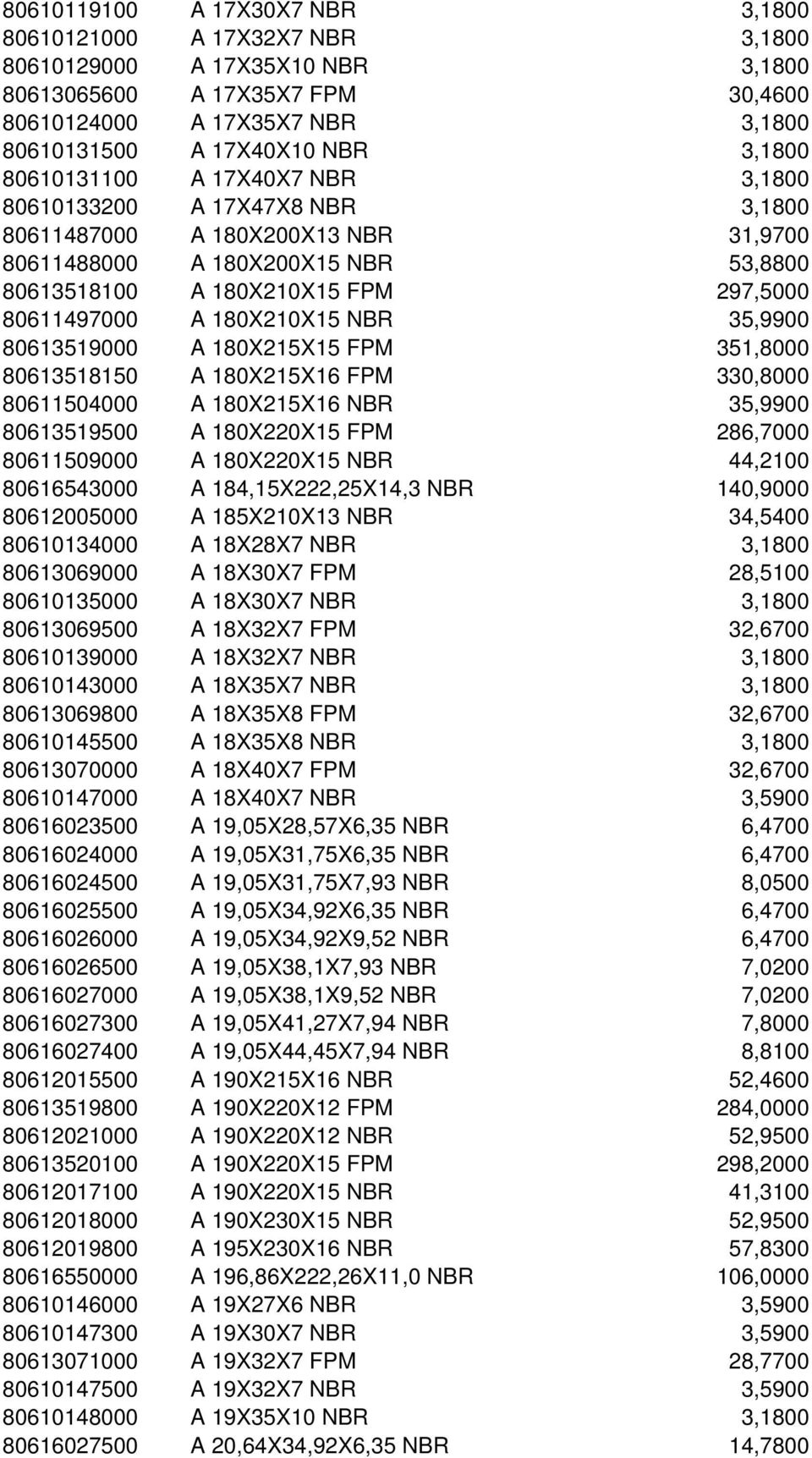 | | | |
|---|---|---|
| 80610119100 | A 17X30X7 NBR | 3,1800 |
| 80610121000 | A 17X32X7 NBR | 3,1800 |
| 80610129000 | A 17X35X10 NBR | 3,1800 |
| 80613065600 | A 17X35X7 FPM | 30,4600 |
| 80610124000 | A 17X35X7 NBR | 3,1800 |
| 80610131500 | A 17X40X10 NBR | 3,1800 |
| 80610131100 | A 17X40X7 NBR | 3,1800 |
| 80610133200 | A 17X47X8 NBR | 3,1800 |
| 80611487000 | A 180X200X13 NBR | 31,9700 |
| 80611488000 | A 180X200X15 NBR | 53,8800 |
| 80613518100 | A 180X210X15 FPM | 297,5000 |
| 80611497000 | A 180X210X15 NBR | 35,9900 |
| 80613519000 | A 180X215X15 FPM | 351,8000 |
| 80613518150 | A 180X215X16 FPM | 330,8000 |
| 80611504000 | A 180X215X16 NBR | 35,9900 |
| 80613519500 | A 180X220X15 FPM | 286,7000 |
| 80611509000 | A 180X220X15 NBR | 44,2100 |
| 80616543000 | A 184,15X222,25X14,3 NBR | 140,9000 |
| 80612005000 | A 185X210X13 NBR | 34,5400 |
| 80610134000 | A 18X28X7 NBR | 3,1800 |
| 80613069000 | A 18X30X7 FPM | 28,5100 |
| 80610135000 | A 18X30X7 NBR | 3,1800 |
| 80613069500 | A 18X32X7 FPM | 32,6700 |
| 80610139000 | A 18X32X7 NBR | 3,1800 |
| 80610143000 | A 18X35X7 NBR | 3,1800 |
| 80613069800 | A 18X35X8 FPM | 32,6700 |
| 80610145500 | A 18X35X8 NBR | 3,1800 |
| 80613070000 | A 18X40X7 FPM | 32,6700 |
| 80610147000 | A 18X40X7 NBR | 3,5900 |
| 80616023500 | A 19,05X28,57X6,35 NBR | 6,4700 |
| 80616024000 | A 19,05X31,75X6,35 NBR | 6,4700 |
| 80616024500 | A 19,05X31,75X7,93 NBR | 8,0500 |
| 80616025500 | A 19,05X34,92X6,35 NBR | 6,4700 |
| 80616026000 | A 19,05X34,92X9,52 NBR | 6,4700 |
| 80616026500 | A 19,05X38,1X7,93 NBR | 7,0200 |
| 80616027000 | A 19,05X38,1X9,52 NBR | 7,0200 |
| 80616027300 | A 19,05X41,27X7,94 NBR | 7,8000 |
| 80616027400 | A 19,05X44,45X7,94 NBR | 8,8100 |
| 80612015500 | A 190X215X16 NBR | 52,4600 |
| 80613519800 | A 190X220X12 FPM | 284,0000 |
| 80612021000 | A 190X220X12 NBR | 52,9500 |
| 80613520100 | A 190X220X15 FPM | 298,2000 |
| 80612017100 | A 190X220X15 NBR | 41,3100 |
| 80612018000 | A 190X230X15 NBR | 52,9500 |
| 80612019800 | A 195X230X16 NBR | 57,8300 |
| 80616550000 | A 196,86X222,26X11,0 NBR | 106,0000 |
| 80610146000 | A 19X27X6 NBR | 3,5900 |
| 80610147300 | A 19X30X7 NBR | 3,5900 |
| 80613071000 | A 19X32X7 FPM | 28,7700 |
| 80610147500 | A 19X32X7 NBR | 3,5900 |
| 80610148000 | A 19X35X10 NBR | 3,1800 |
| 80616027500 | A 20,64X34,92X6,35 NBR | 14,7800 |